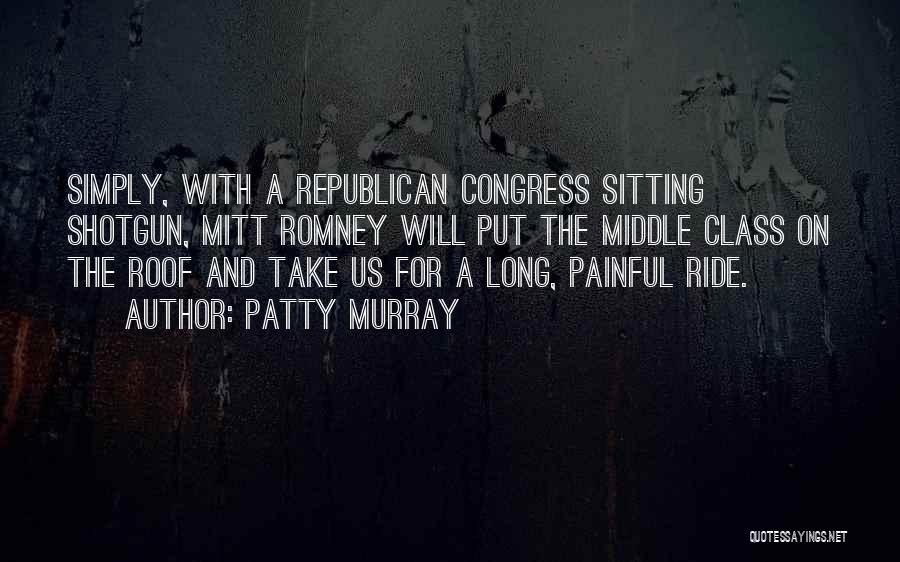 SIMPLY, WITH A REPUBLICAN CONGRESS SITTING SHOTGUN, MITT ROMNEY WILL PUT THE MIDDLE CLASS ON THE ROOF AND TAKE US FOR A LONG, PAINFUL RIDE.

AUTHOR: PATTY MURRAY

QUOTESSAYINGS.NET